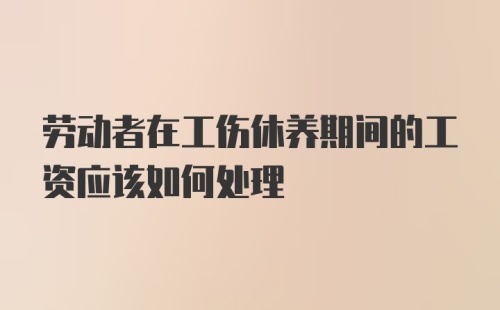 劳动者在工伤休养期间的工资应该如何处理